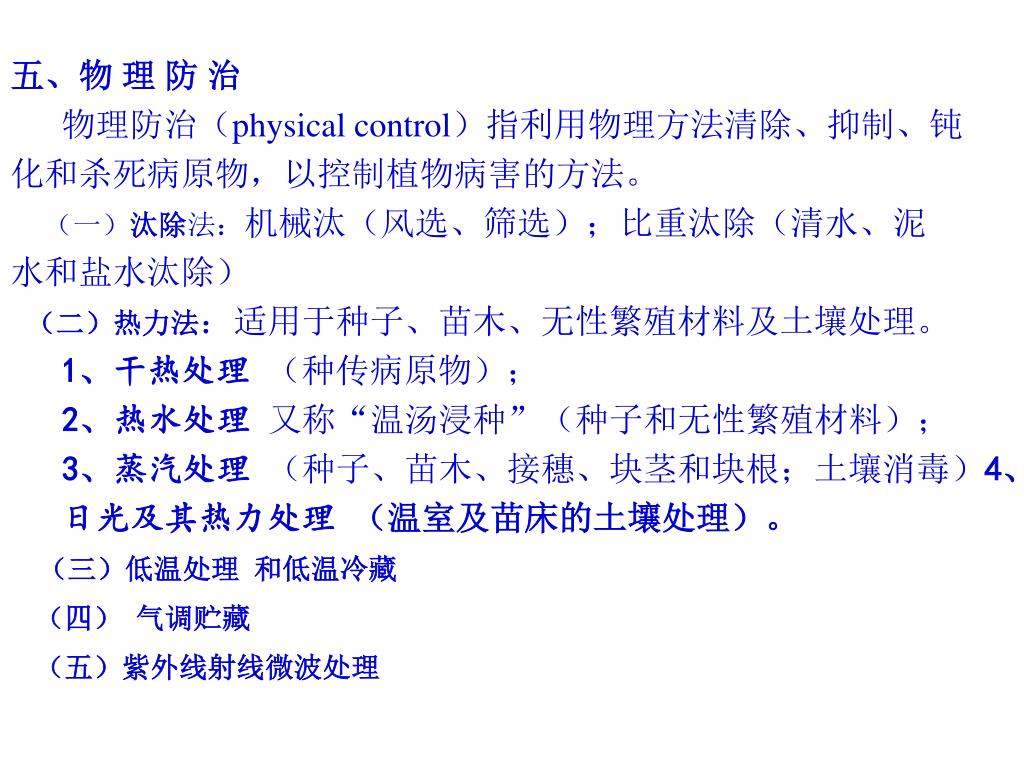 五、物 理 防 治

物理防治（physical control）指利用物理方法清除、抑制、钝化和杀死病原物，以控制植物病害的方法。

（一）汰除法：机械汰（风选、筛选）；比重汰除（清水、泥水和盐水汰除）

（二）热力法：适用于种子、苗木、无性繁殖材料及土壤处理。

1、干热处理 （种传病原物）；

2、热水处理 又称“温汤浸种”（种子和无性繁殖材料）；

3、蒸汽处理 （种子、苗木、接穗、块茎和块根；土壤消毒）4、日光及其热力处理 （温室及苗床的土壤处理）。

（三）低温处理 和低温冷藏

（四） 气调贮藏

（五）紫外线射线微波处理